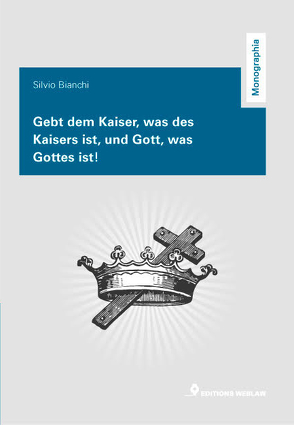 Monographia

Silvio Bianchi

Gebt dem Kaiser, was des Kaisers ist, und Gott, was Gottes ist!

EDITIONS WEBLAW